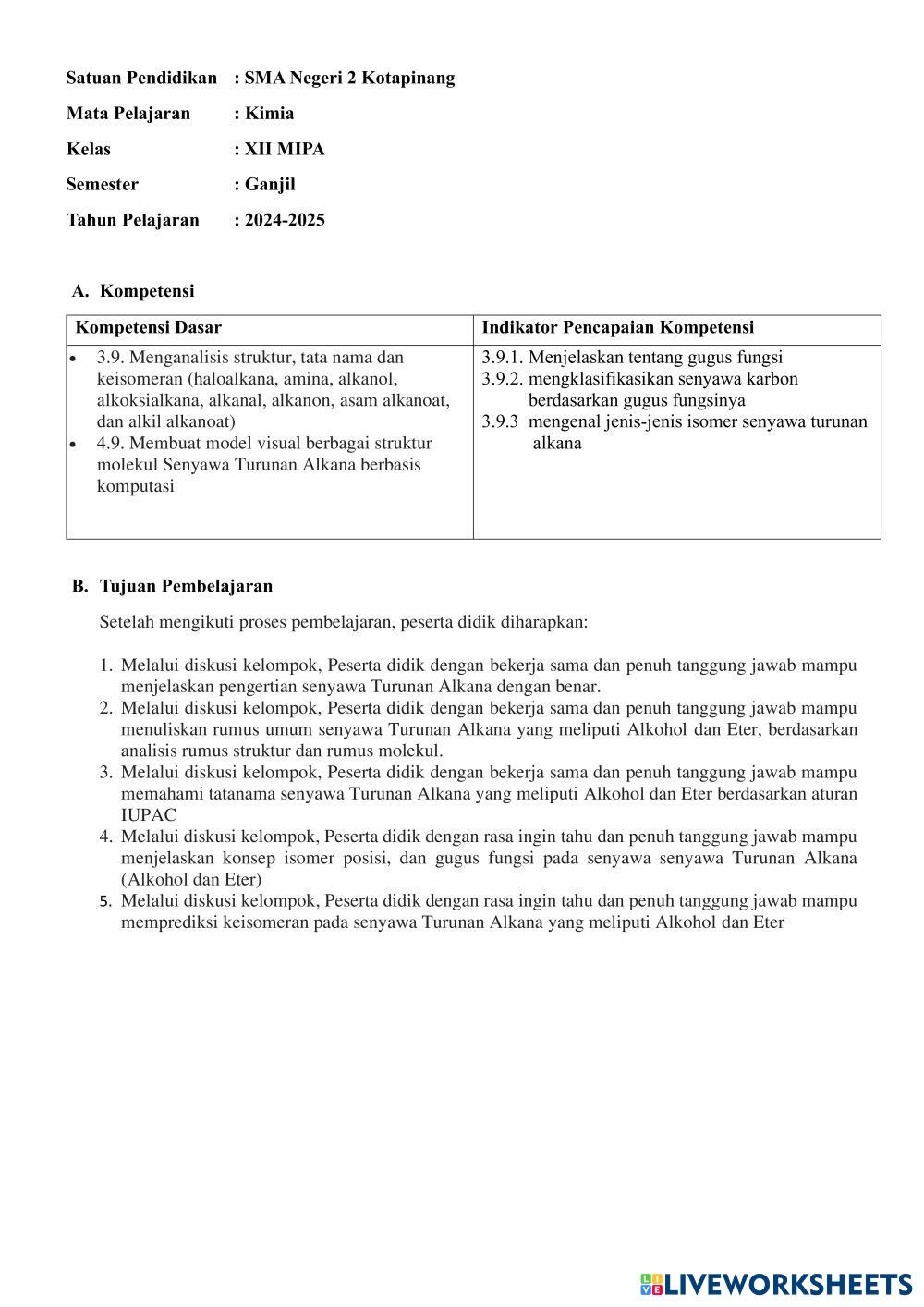 Satuan Pendidikan : SMA Negeri 2 Kotapinang

Mata Pelajaran : Kimia

Kelas : XII MIPA

Semester : Ganjil

Tahun Pelajaran : 2024-2025

A. Kompetensi

| Kompetensi Dasar | Indikator Pencapaian Kompetensi |
|---|---|
| • 3.9. Menganalisis struktur, tata nama dan keisomeran (haloalkana, amina, alkanol, alkoksialkana, alkanal, alkanon, asam alkanoat, dan alkil alkanoat) • 4.9. Membuat model visual berbagai struktur molekul Senyawa Turunan Alkana berbasis komputasi | 3.9.1. Menjelaskan tentang gugus fungsi 3.9.2. mengklasifikasikan senyawa karbon berdasarkan gugus fungsinya 3.9.3 mengenal jenis-jenis isomer senyawa turunan alkana |

B. Tujuan Pembelajaran

Setelah mengikuti proses pembelajaran, peserta didik diharapkan:

1. Melalui diskusi kelompok, Peserta didik dengan bekerja sama dan penuh tanggung jawab mampu menjelaskan pengertian senyawa Turunan Alkana dengan benar.
2. Melalui diskusi kelompok, Peserta didik dengan bekerja sama dan penuh tanggung jawab mampu menuliskan rumus umum senyawa Turunan Alkana yang meliputi Alkohol dan Eter, berdasarkan analisis rumus struktur dan rumus molekul.
3. Melalui diskusi kelompok, Peserta didik dengan bekerja sama dan penuh tanggung jawab mampu memahami tatanama senyawa Turunan Alkana yang meliputi Alkohol dan Eter berdasarkan aturan IUPAC
4. Melalui diskusi kelompok, Peserta didik dengan rasa ingin tahu dan penuh tanggung jawab mampu menjelaskan konsep isomer posisi, dan gugus fungsi pada senyawa senyawa Turunan Alkana (Alkohol dan Eter)
5. Melalui diskusi kelompok, Peserta didik dengan rasa ingin tahu dan penuh tanggung jawab mampu memprediksi keisomeran pada senyawa Turunan Alkana yang meliputi Alkohol dan Eter

LIVEWORKSHEETS